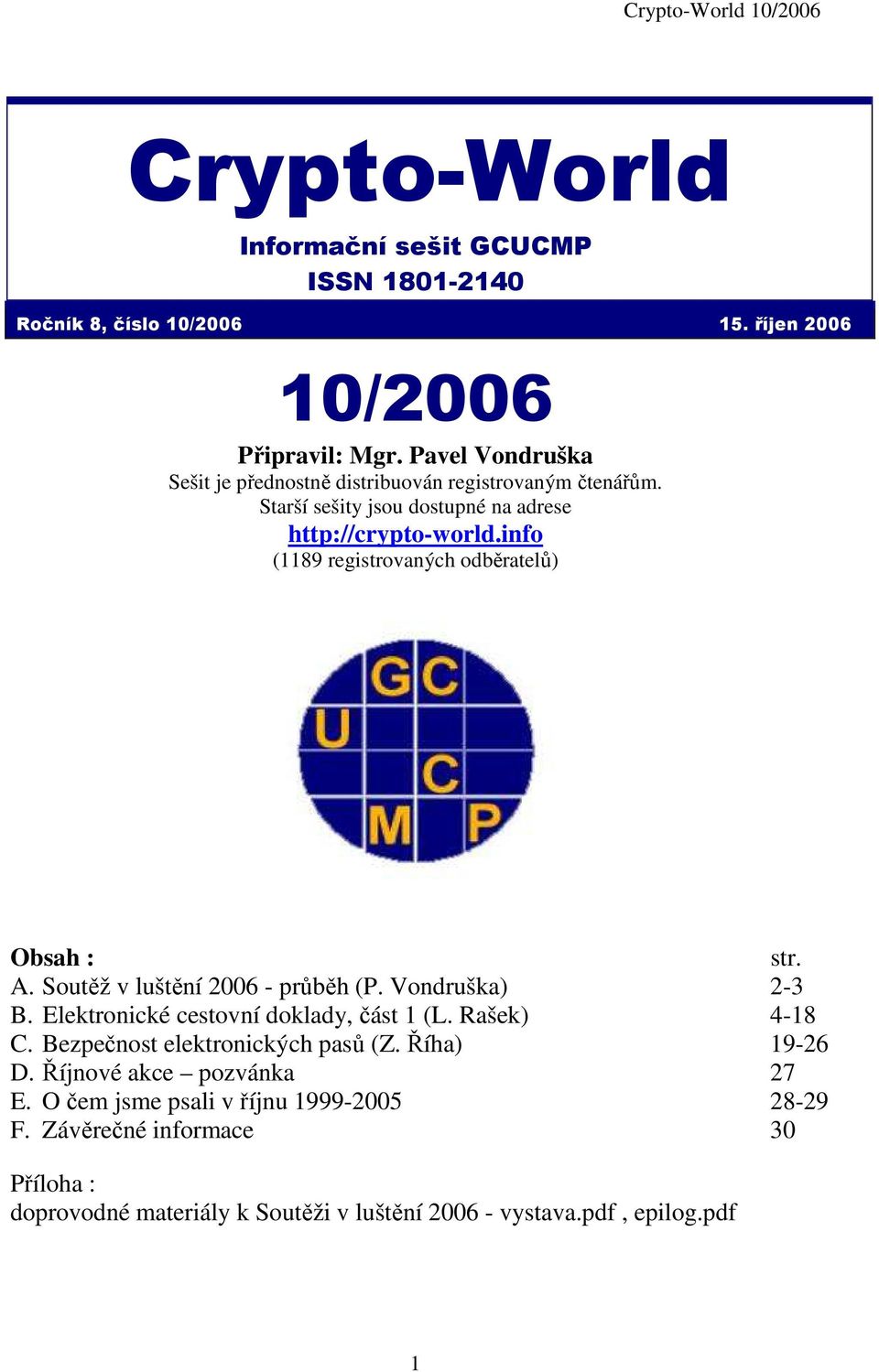 Crypto-World 10/2006

Crypto-World

Informační sešit GCUCMP
ISSN 1801-2140

Ročník 8, číslo 10/2006 15. říjen 2006

10/2006

Připravil: Mgr. Pavel Vondruška
Sešit je přednostně distribuován registrovaným čtenářům.
Starší sešity jsou dostupné na adrese
http://crypto-world.info
(1189 registrovaných odběratelů)

GC
U
C
M P

| Obsah : | str. |
|---|---|
| A. Soutěž v luštění 2006 - průběh (P. Vondruška) | 2-3 |
| B. Elektronické cestovní doklady, část 1 (L. Rašek) | 4-18 |
| C. Bezpečnost elektronických pasů (Z. Říha) | 19-26 |
| D. Říjnové akce – pozvánka | 27 |
| E. O čem jsme psali v říjnu 1999-2005 | 28-29 |
| F. Závěrečné informace | 30 |

Příloha :
doprovodné materiály k Soutěži v luštění 2006 - vystava.pdf , epilog.pdf

1